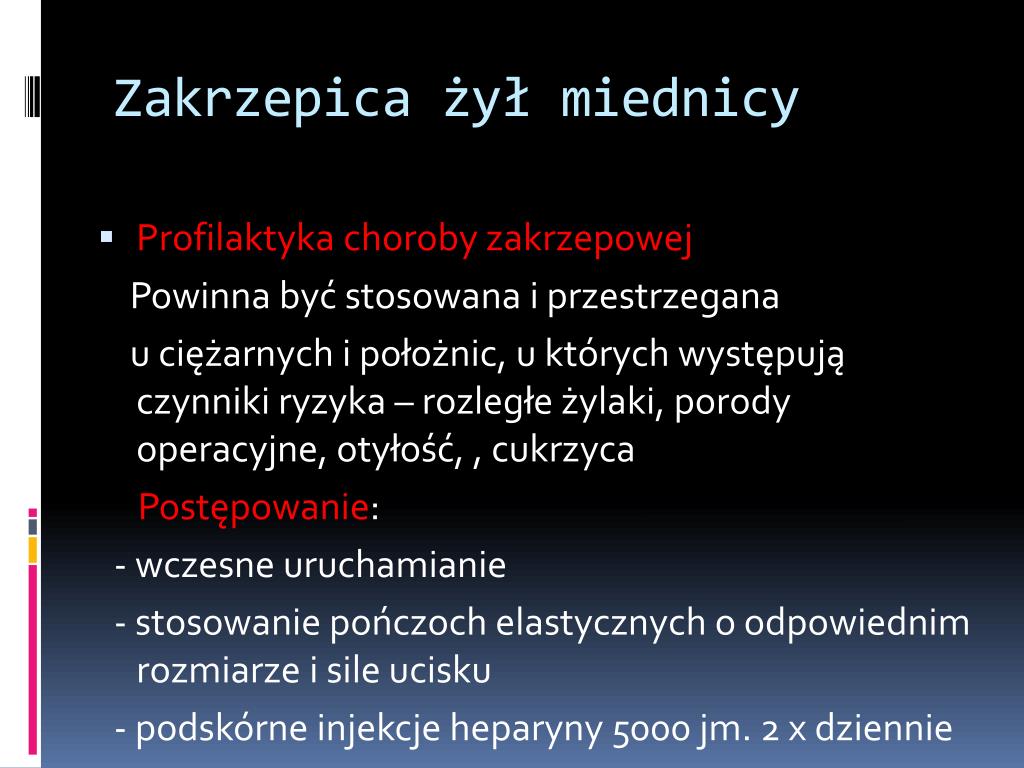 Zakrzepica żył miednicy

▪ Profilaktyka choroby zakrzepowej

Powinna być stosowana i przestrzegana u ciężarnych i położnic, u których występują czynniki ryzyka – rozległe żylaki, porody operacyjne, otyłość, , cukrzyca

Postępowanie:

- wczesne uruchamianie

- stosowanie pończoch elastycznych o odpowiednim rozmiarze i sile ucisku

- podskórne injekcje heparyny 5000 jm. 2 x dziennie